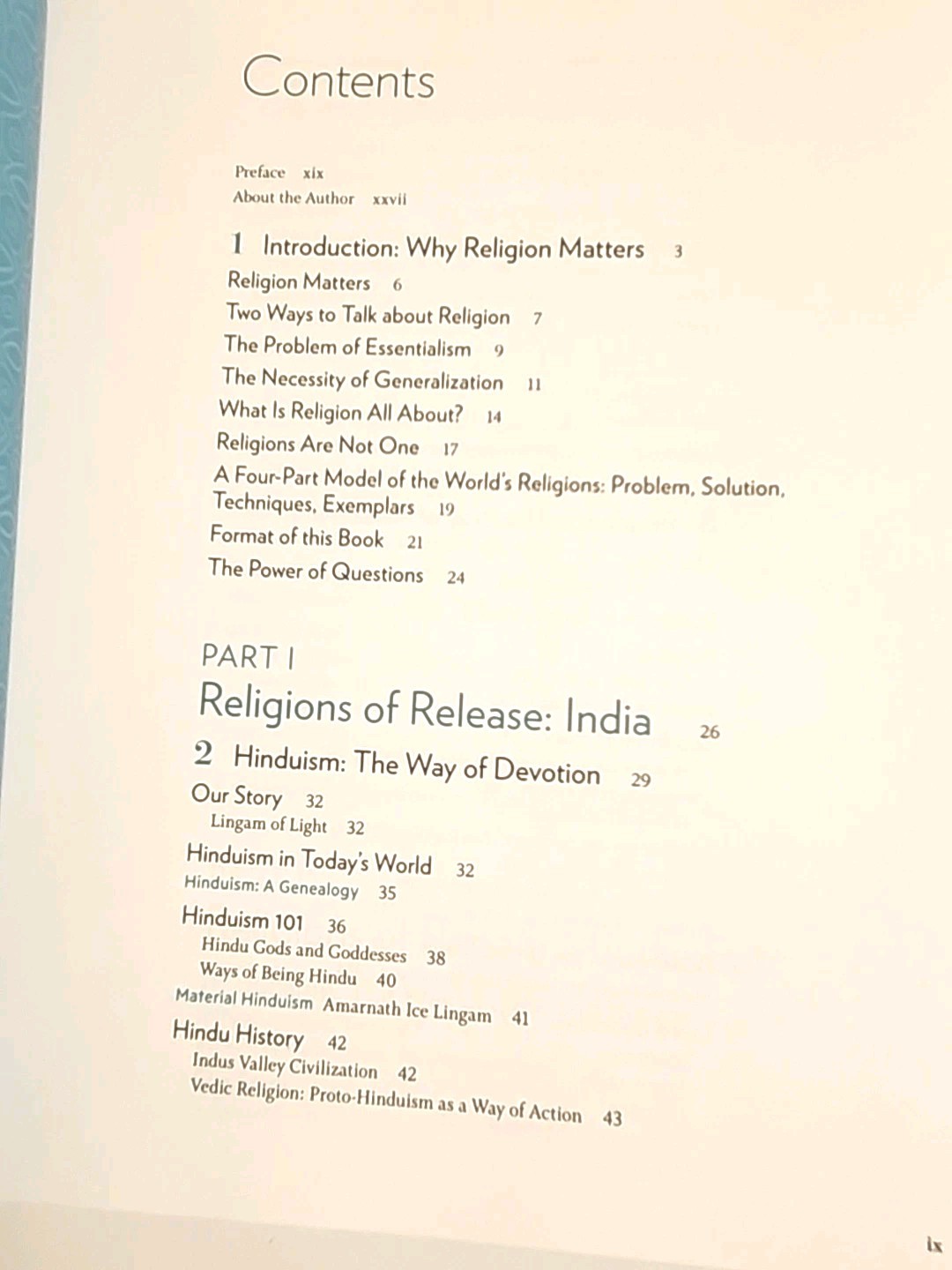 Contents

Preface xix
About the Author xxvii

1 Introduction: Why Religion Matters 3
Religion Matters 6
Two Ways to Talk about Religion 7
The Problem of Essentialism 9
The Necessity of Generalization 11
What Is Religion All About? 14
Religions Are Not One 17
A Four-Part Model of the World's Religions: Problem, Solution, Techniques, Exemplars 19
Format of this Book 21
The Power of Questions 24

PART I
Religions of Release: India 26

2 Hinduism: The Way of Devotion 29
Our Story 32
Lingam of Light 32
Hinduism in Today's World 32
Hinduism: A Genealogy 35
Hinduism 101 36
Hindu Gods and Goddesses 38
Ways of Being Hindu 40
Material Hinduism Amarnath Ice Lingam 41
Hindu History 42
Indus Valley Civilization 42
Vedic Religion: Proto-Hinduism as a Way of Action 43

ix